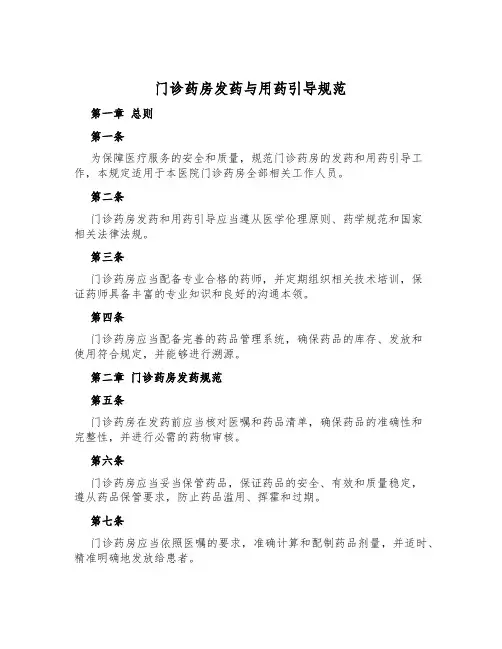 门诊药房发药与用药引导规范

第一章 总则

第一条

为保障医疗服务的安全和质量，规范门诊药房的发药和用药引导工作，本规定适用于本医院门诊药房全部相关工作人员。

第二条

门诊药房发药和用药引导应当遵从医学伦理原则、药学规范和国家相关法律法规。

第三条

门诊药房应当配备专业合格的药师，并定期组织相关技术培训，保证药师具备丰富的专业知识和良好的沟通本领。

第四条

门诊药房应当配备完善的药品管理系统，确保药品的库存、发放和使用符合规定，并能够进行溯源。

第二章 门诊药房发药规范

第五条

门诊药房在发药前应当核对医嘱和药品清单，确保药品的准确性和完整性，并进行必需的药物审核。

第六条

门诊药房应当妥当保管药品，保证药品的安全、有效和质量稳定，遵从药品保管要求，防止药品滥用、挥霍和过期。

第七条

门诊药房应当依照医嘱的要求，准确计算和配制药品剂量，并适时、精准明确地发放给患者。